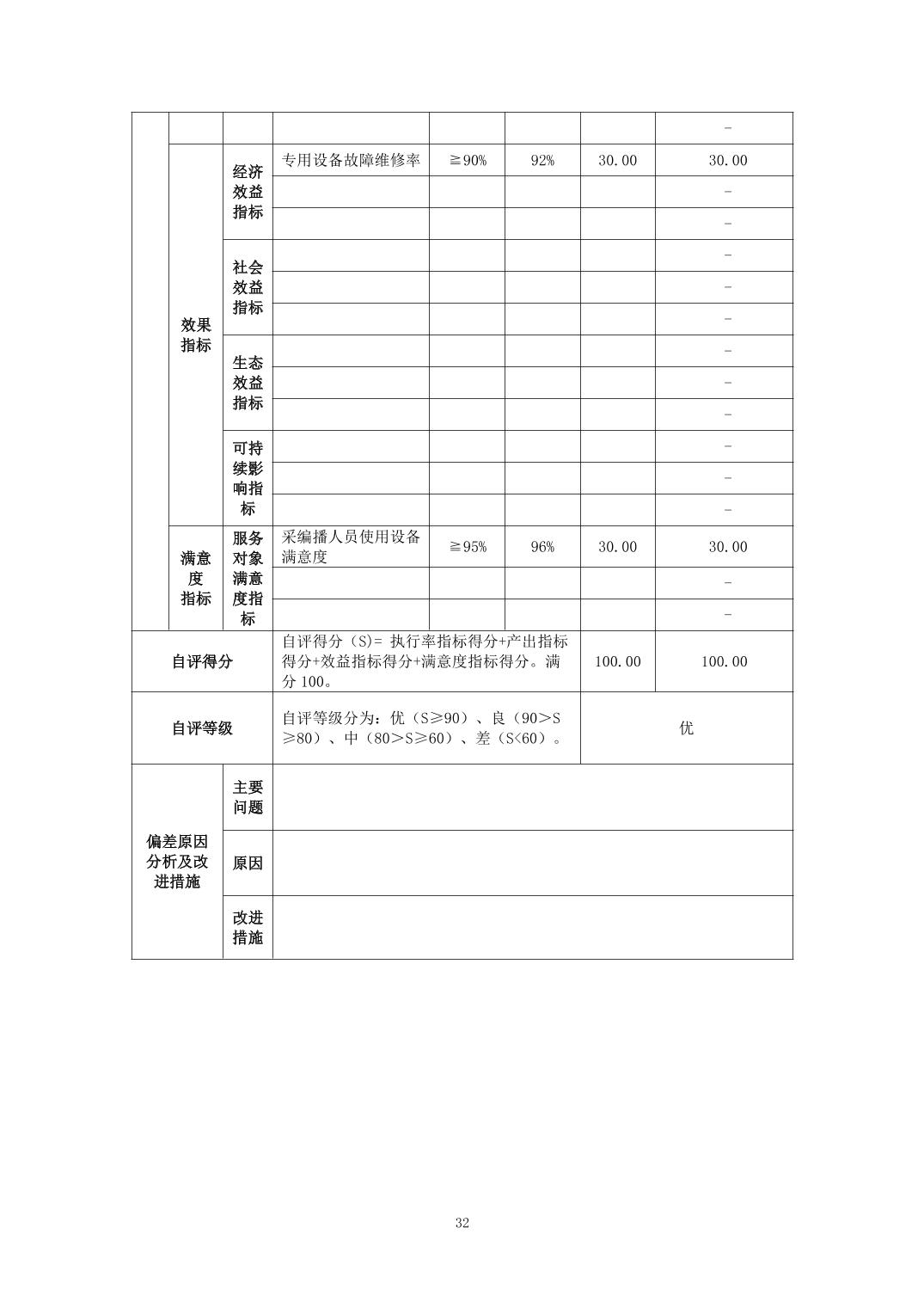 |  |  |  |  |  |  |  |  |
|---|---|---|---|---|---|---|---|
|  |  |  |  |  |  |  | - |
|  | 效果指标 | 经济效益指标 | 专用设备故障维修率 | ≧90% | 92% | 30.00 | 30.00 |
|  |  |  |  |  |  |  | - |
|  |  |  |  |  |  |  | - |
|  |  | 社会效益指标 |  |  |  |  | - |
|  |  |  |  |  |  |  | - |
|  |  |  |  |  |  |  | - |
|  |  | 生态效益指标 |  |  |  |  | - |
|  |  |  |  |  |  |  | - |
|  |  |  |  |  |  |  | - |
|  |  | 可持续影响指标 |  |  |  |  | - |
|  |  |  |  |  |  |  | - |
|  |  |  |  |  |  |  | - |
|  | 满意度指标 | 服务对象满意度指标 | 采编播人员使用设备满意度 | ≧95% | 96% | 30.00 | 30.00 |
|  |  |  |  |  |  |  | - |
|  |  |  |  |  |  |  | - |
| 自评得分 |  |  | 自评得分（S）= 执行率指标得分+产出指标得分+效益指标得分+满意度指标得分。满分 100。 |  |  | 100.00 | 100.00 |
| 自评等级 |  |  | 自评等级分为：优（S≥90）、良（90＞S≥80）、中（80＞S≥60）、差（S<60）。 |  |  | 优 |  |
| 偏差原因分析及改进措施 |  | 主要问题 |  |  |  |  |  |
|  |  | 原因 |  |  |  |  |  |
|  |  | 改进措施 |  |  |  |  |  |

32